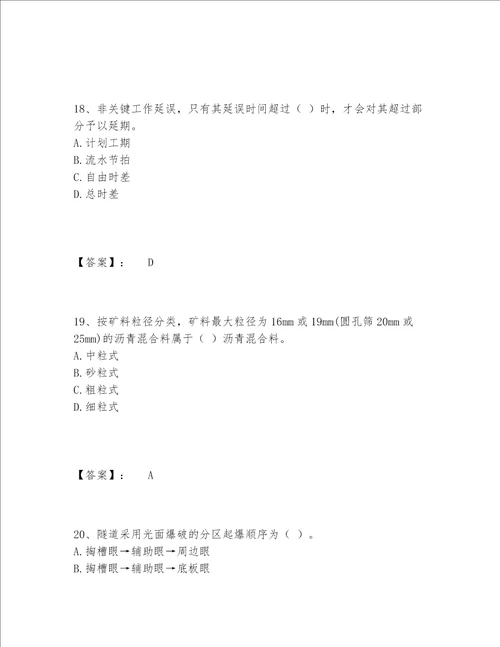 18、非关键工作延误，只有其延误时间超过（ ）时，才会对其超过部分予以延期。
A. 计划工期
B. 流水节拍
C. 自由时差
D. 总时差

【答案】： D

19、按矿料粒径分类，矿料最大粒径为 16mm 或 19mm(圆孔筛 20mm 或 25mm)的沥青混合料属于（ ）沥青混合料。
A. 中粒式
B. 砂粒式
C. 粗粒式
D. 细粒式

【答案】： A

20、隧道采用光面爆破的分区起爆顺序为（ ）。
A. 掏槽眼→辅助眼→周边眼
B. 掏槽眼→辅助眼→底板眼